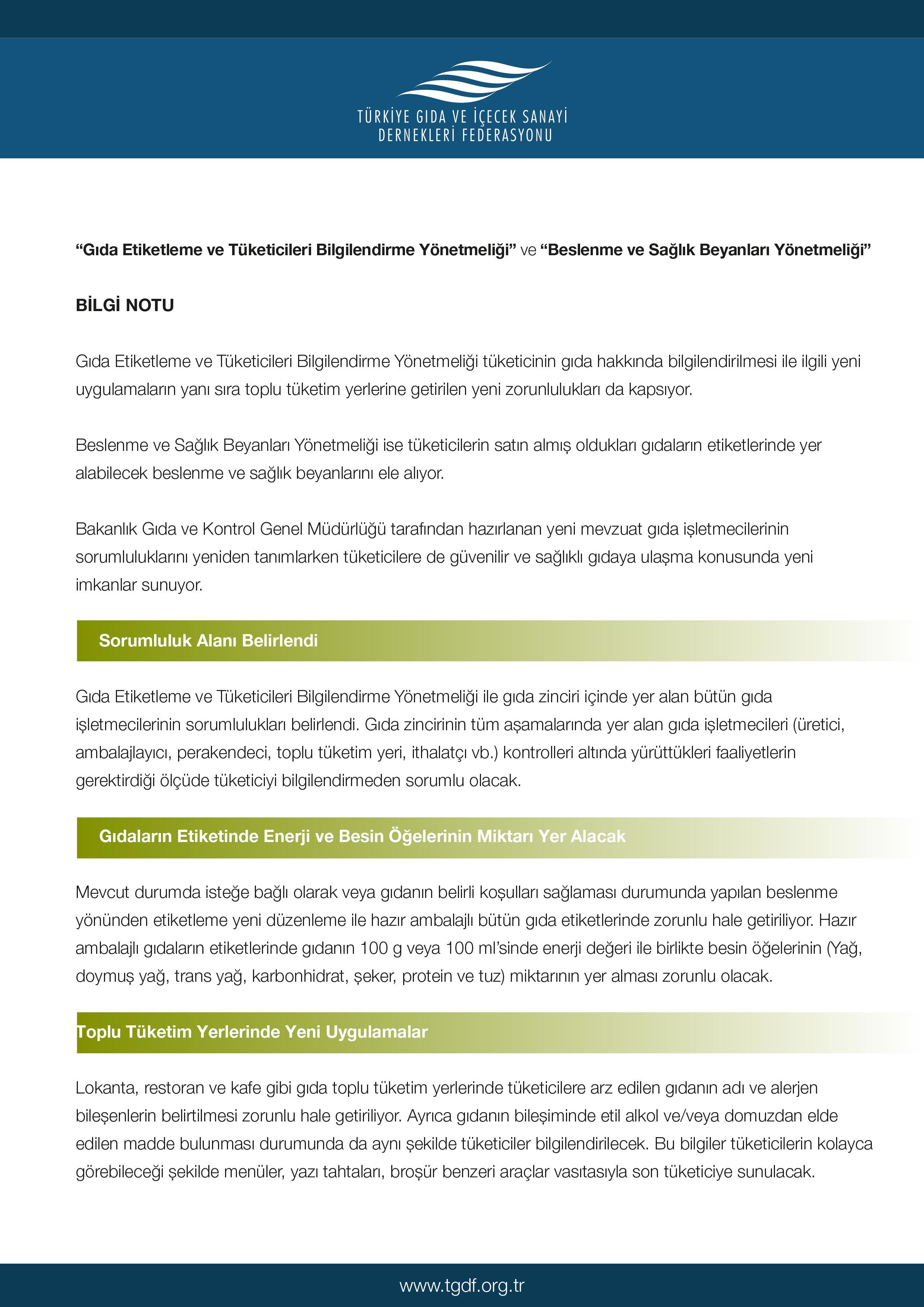 TÜRKİYE GIDA VE İÇECEK SANAYİ DERNEKLERİ FEDERASYONU

“Gıda Etiketleme ve Tüketicileri Bilgilendirme Yönetmeliği” ve “Beslenme ve Sağlık Beyanları Yönetmeliği”

BİLGİ NOTU

Gıda Etiketleme ve Tüketicileri Bilgilendirme Yönetmeliği tüketicinin gıda hakkında bilgilendirilmesi ile ilgili yeni uygulamaların yanı sıra toplu tüketim yerlerine getirilen yeni zorunlulukları da kapsıyor.

Beslenme ve Sağlık Beyanları Yönetmeliği ise tüketicilerin satın almış oldukları gıdaların etiketlerinde yer alabilecek beslenme ve sağlık beyanlarını ele alıyor.

Bakanlık Gıda ve Kontrol Genel Müdürlüğü tarafından hazırlanan yeni mevzuat gıda işletmecilerinin sorumluluklarını yeniden tanımlarken tüketicilere de güvenilir ve sağlıklı gıdaya ulaşma konusunda yeni imkanlar sunuyor.

Sorumluluk Alanı Belirlendi

Gıda Etiketleme ve Tüketicileri Bilgilendirme Yönetmeliği ile gıda zinciri içinde yer alan bütün gıda işletmecilerinin sorumlulukları belirlendi. Gıda zincirinin tüm aşamalarında yer alan gıda işletmecileri (üretici, ambalajlayıcı, perakendeci, toplu tüketim yeri, ithalatçı vb.) kontrolleri altında yürüttükleri faaliyetlerin gerektirdiği ölçüde tüketiciyi bilgilendirmeden sorumlu olacak.

Gıdaların Etiketinde Enerji ve Besin Öğelerinin Miktarı Yer Alacak

Mevcut durumda isteğe bağlı olarak veya gıdanın belirli koşulları sağlaması durumunda yapılan beslenme yönünden etiketleme yeni düzenleme ile hazır ambalajlı bütün gıda etiketlerinde zorunlu hale getiriliyor. Hazır ambalajlı gıdaların etiketlerinde gıdanın 100 g veya 100 ml’sinde enerji değeri ile birlikte besin öğelerinin (Yağ, doymuş yağ, trans yağ, karbonhidrat, şeker, protein ve tuz) miktarının yer alması zorunlu olacak.

Toplu Tüketim Yerlerinde Yeni Uygulamalar

Lokanta, restoran ve kafe gibi gıda toplu tüketim yerlerinde tüketicilere arz edilen gıdanın adı ve alerjen bileşenlerin belirtilmesi zorunlu hale getiriliyor. Ayrıca gıdanın bileşiminde etil alkol ve/veya domuzdan elde edilen madde bulunması durumunda da aynı şekilde tüketiciler bilgilendirilecek. Bu bilgiler tüketicilerin kolayca görebileceği şekilde menüler, yazı tahtaları, broşür benzeri araçlar vasıtasıyla son tüketiciye sunulacak.

www.tgdf.org.tr